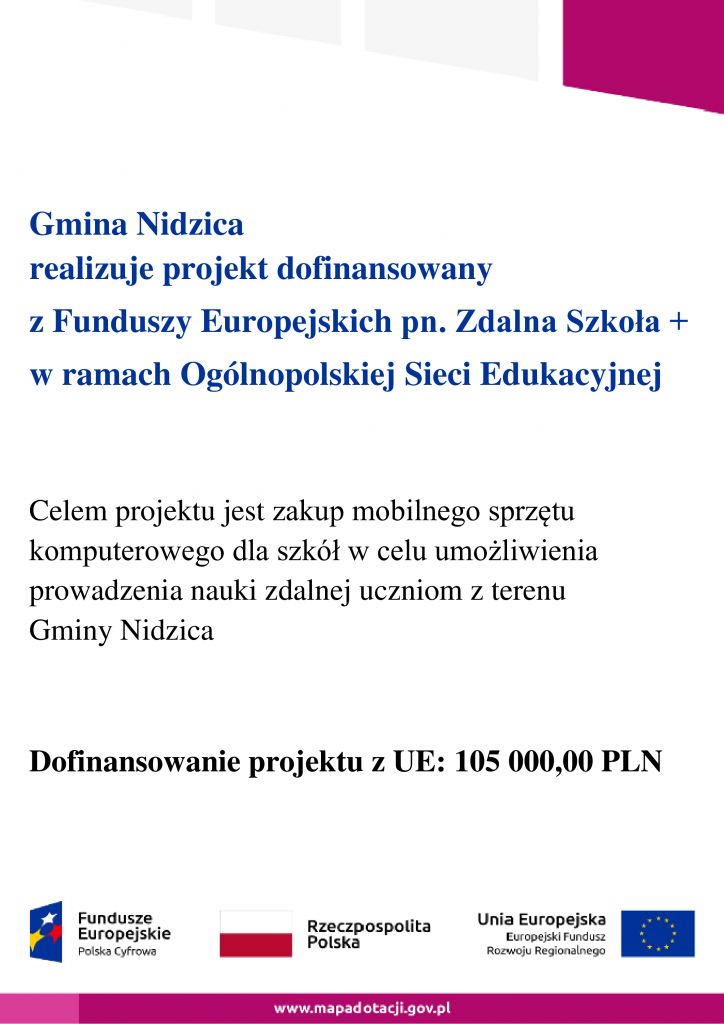 Gmina Nidzica
realizuje projekt dofinansowany
z Funduszy Europejskich pn. Zdalna Szkoła +
w ramach Ogólnopolskiej Sieci Edukacyjnej

Celem projektu jest zakup mobilnego sprzętu komputerowego dla szkół w celu umożliwienia prowadzenia nauki zdalnej uczniom z terenu Gminy Nidzica

Dofinansowanie projektu z UE: 105 000,00 PLN

Fundusze Europejskie
Polska Cyfrowa

Rzeczpospolita Polska

Unia Europejska
Europejski Fundusz Rozwoju Regionalnego

www.mapadotacji.gov.pl